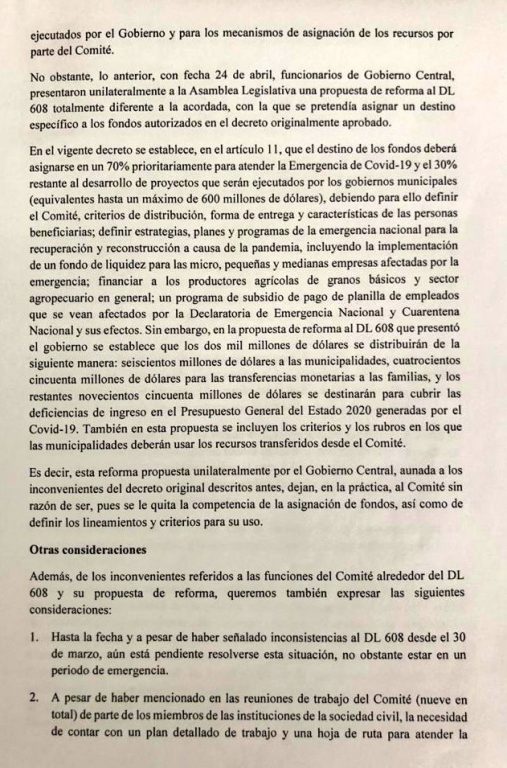 ejecutados por el Gobierno y para los mecanismos de asignación de los recursos por parte del Comité.

No obstante, lo anterior, con fecha 24 de abril, funcionarios de Gobierno Central, presentaron unilateralmente a la Asamblea Legislativa una propuesta de reforma al DL 608 totalmente diferente a la acordada, con la que se pretendía asignar un destino específico a los fondos autorizados en el decreto originalmente aprobado.

En el vigente decreto se establece, en el artículo 11, que el destino de los fondos deberá asignarse en un 70% prioritariamente para atender la Emergencia de Covid-19 y el 30% restante al desarrollo de proyectos que serán ejecutados por los gobiernos municipales (equivalentes hasta un máximo de 600 millones de dólares), debiendo para ello definir el Comité, criterios de distribución, forma de entrega y características de las personas beneficiarias; definir estrategias, planes y programas de la emergencia nacional para la recuperación y reconstrucción a causa de la pandemia, incluyendo la implementación de un fondo de liquidez para las micro, pequeñas y medianas empresas afectadas por la emergencia; financiar a los productores agrícolas de granos básicos y sector agropecuario en general; un programa de subsidio de pago de planilla de empleados que se vean afectados por la Declaratoria de Emergencia Nacional y Cuarentena Nacional y sus efectos. Sin embargo, en la propuesta de reforma al DL 608 que presentó el gobierno se establece que los dos mil millones de dólares se distribuirán de la siguiente manera: seiscientos millones de dólares a las municipalidades, cuatrocientos cincuenta millones de dólares para las transferencias monetarias a las familias, y los restantes novecientos cincuenta millones de dólares se destinarán para cubrir las deficiencias de ingreso en el Presupuesto General del Estado 2020 generadas por el Covid-19. También en esta propuesta se incluyen los criterios y los rubros en los que las municipalidades deberán usar los recursos transferidos desde el Comité.

Es decir, esta reforma propuesta unilateralmente por el Gobierno Central, aunada a los inconvenientes del decreto original descritos antes, dejan, en la práctica, al Comité sin razón de ser, pues se le quita la competencia de la asignación de fondos, así como de definir los lineamientos y criterios para su uso.

Otras consideraciones

Además, de los inconvenientes referidos a las funciones del Comité alrededor del DL 608 y su propuesta de reforma, queremos también expresar las siguientes consideraciones:

1. Hasta la fecha y a pesar de haber señalado inconsistencias al DL 608 desde el 30 de marzo, aún está pendiente resolverse esta situación, no obstante estar en un periodo de emergencia.

2. A pesar de haber mencionado en las reuniones de trabajo del Comité (nueve en total) de parte de los miembros de las instituciones de la sociedad civil, la necesidad de contar con un plan detallado de trabajo y una hoja de ruta para atender la